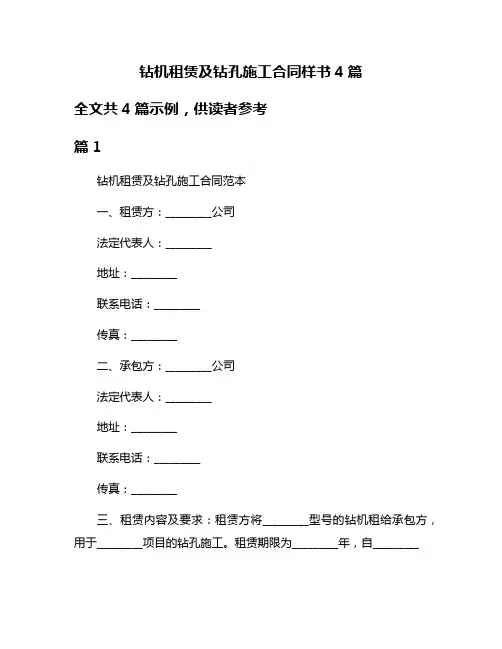 钻机租赁及钻孔施工合同样书 4 篇

全文共 4 篇示例，供读者参考

篇 1

钻机租赁及钻孔施工合同范本

一、租赁方：________公司

法定代表人：________

地址：________

联系电话：________

传真：________

二、承包方：________公司

法定代表人：________

地址：________

联系电话：________

传真：________

三、租赁内容及要求：租赁方将________型号的钻机租给承包方，用于________项目的钻孔施工。租赁期限为________年，自________